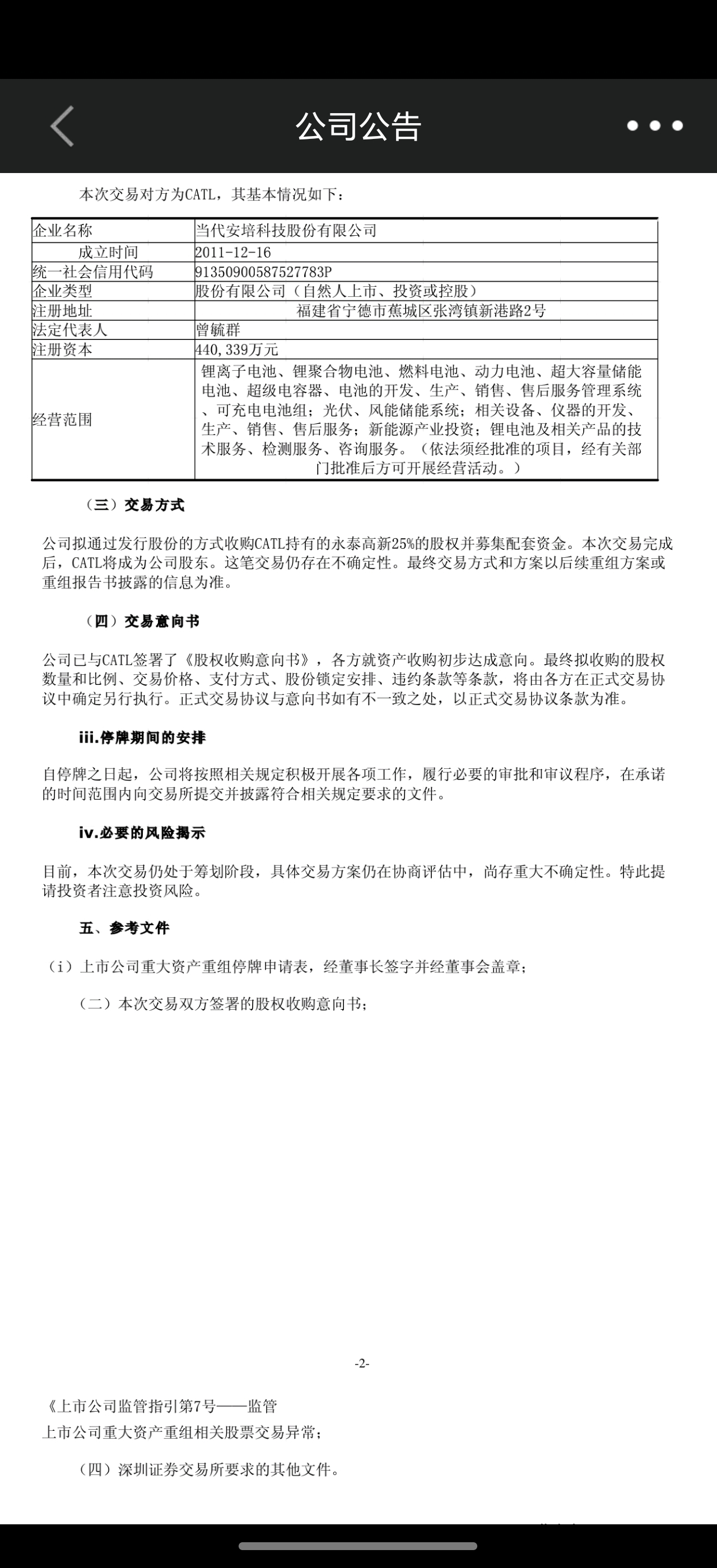 公司公告

本次交易对方为CATL，其基本情况如下：

| 企业名称 | 当代安培科技股份有限公司 |
|---|---|
| 成立时间 | 2011-12-16 |
| 统一社会信用代码 | 91350900587527783P |
| 企业类型 | 股份有限公司（自然人上市、投资或控股） |
| 注册地址 | 福建省宁德市蕉城区张湾镇新港路2号 |
| 法定代表人 | 曾毓群 |
| 注册资本 | 440,339万元 |
| 经营范围 | 锂离子电池、锂聚合物电池、燃料电池、动力电池、超大容量储能电池、超级电容器、电池的开发、生产、销售、售后服务管理系统、可充电电池组；光伏、风能储能系统；相关设备、仪器的开发、生产、销售、售后服务；新能源产业投资；锂电池及相关产品的技术服务、检测服务、咨询服务。（依法须经批准的项目，经有关部门批准后方可开展经营活动。） |

（三）交易方式

公司拟通过发行股份的方式收购CATL持有的永泰高新25%的股权并募集配套资金。本次交易完成后，CATL将成为公司股东。这笔交易仍存在不确定性。最终交易方式和方案以后续重组方案或重组报告书披露的信息为准。

（四）交易意向书

公司已与CATL签署了《股权收购意向书》，各方就资产收购初步达成意向。最终拟收购的股权数量和比例、交易价格、支付方式、股份锁定安排、违约条款等条款，将由各方在正式交易协议中确定另行执行。正式交易协议与意向书如有不一致之处，以正式交易协议条款为准。

iii.停牌期间的安排

自停牌之日起，公司将按照相关规定积极开展各项工作，履行必要的审批和审议程序，在承诺的时间范围内向交易所提交并披露符合相关规定要求的文件。

iv.必要的风险揭示

目前，本次交易仍处于筹划阶段，具体交易方案仍在协商评估中，尚存重大不确定性。特此提请投资者注意投资风险。

五、参考文件

（i）上市公司重大资产重组停牌申请表，经董事长签字并经董事会盖章；

（二）本次交易双方签署的股权收购意向书；

-2-

《上市公司监管指引第7号——监管
上市公司重大资产重组相关股票交易异常；

（四）深圳证券交易所要求的其他文件。